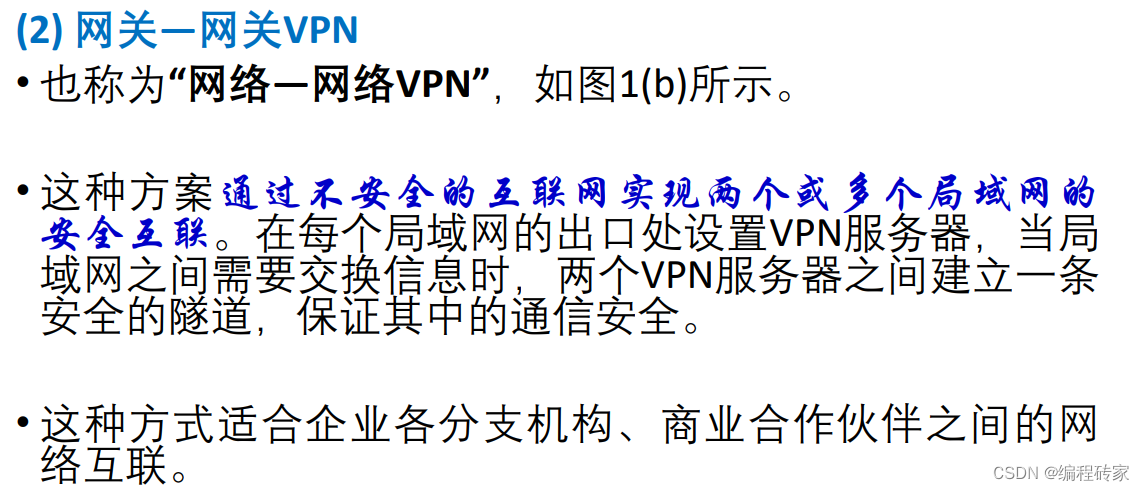 (2) 网关—网关VPN

• 也称为“网络—网络VPN”，如图1(b)所示。

• 这种方案通过不安全的互联网实现两个或多个局域网的安全互联。在每个局域网的出口处设置VPN服务器，当局域网之间需要交换信息时，两个VPN服务器之间建立一条安全的隧道，保证其中的通信安全。

• 这种方式适合企业各分支机构、商业合作伙伴之间的网络互联。

CSDN @编程砖家